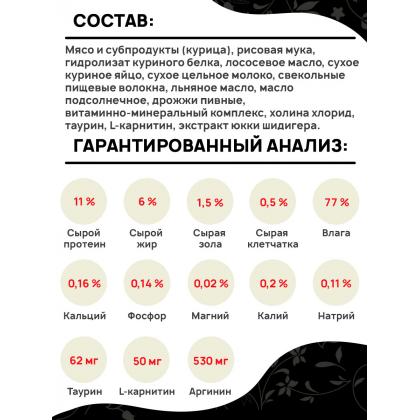 СОСТАВ:

Мясо и субпродукты (курица), рисовая мука, гидролизат куриного белка, лососевое масло, сухое куриное яйцо, сухое цельное молоко, свекольные пищевые волокна, льняное масло, масло подсолнечное, дрожжи пивные, витаминно-минеральный комплекс, холина хлорид, таурин, L-карнитин, экстракт юкки шидигера.

ГАРАНТИРОВАННЫЙ АНАЛИЗ:

11 %
Сырой протеин

6 %
Сырой жир

1,5 %
Сырая зола

0,5 %
Сырая клетчатка

77 %
Влага

0,16 %
Кальций

0,14 %
Фосфор

0,02 %
Магний

0,2 %
Калий

0,11 %
Натрий

62 мг
Таурин

50 мг
L-карнитин

530 мг
Аргинин